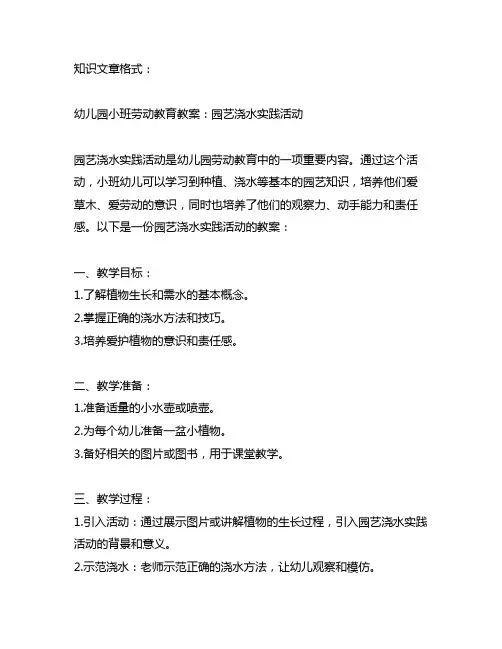 知识文章格式：

幼儿园小班劳动教育教案：园艺浇水实践活动

园艺浇水实践活动是幼儿园劳动教育中的一项重要内容。通过这个活动，小班幼儿可以学习到种植、浇水等基本的园艺知识，培养他们爱草木、爱劳动的意识，同时也培养了他们的观察力、动手能力和责任感。以下是一份园艺浇水实践活动的教案：

一、教学目标：
1.了解植物生长和需水的基本概念。
2.掌握正确的浇水方法和技巧。
3.培养爱护植物的意识和责任感。

二、教学准备：
1.准备适量的小水壶或喷壶。
2.为每个幼儿准备一盆小植物。
3.备好相关的图片或图书，用于课堂教学。

三、教学过程：
1.引入活动：通过展示图片或讲解植物的生长过程，引入园艺浇水实践活动的背景和意义。
2.示范浇水：老师示范正确的浇水方法，让幼儿观察和模仿。